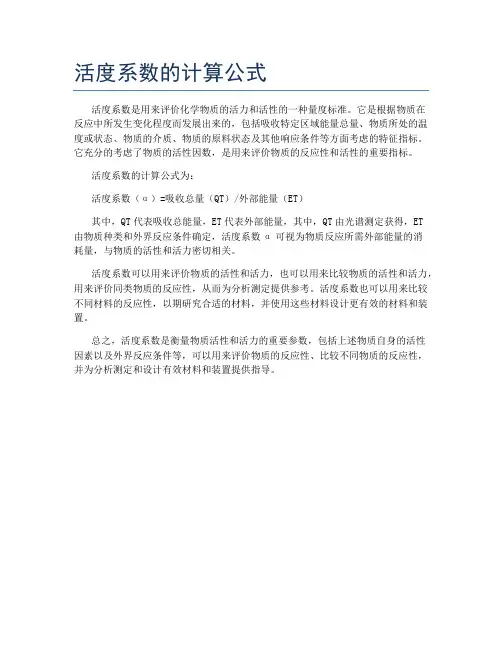 活度系数的计算公式

活度系数是用来评价化学物质的活力和活性的一种量度标准。它是根据物质在反应中所发生变化程度而发展出来的，包括吸收特定区域能量总量、物质所处的温度或状态、物质的介质、物质的原料状态及其他响应条件等方面考虑的特征指标。它充分的考虑了物质的活性因数，是用来评价物质的反应性和活性的重要指标。

活度系数的计算公式为：

活度系数（α）=吸收总量（QT）/外部能量（ET）

其中，QT 代表吸收总能量，ET 代表外部能量，其中，QT 由光谱测定获得，ET 由物质种类和外界反应条件确定，活度系数 α 可视为物质反应所需外部能量的消耗量，与物质的活性和活力密切相关。

活度系数可以用来评价物质的活性和活力，也可以用来比较物质的活性和活力，用来评价同类物质的反应性，从而为分析测定提供参考。活度系数也可以用来比较不同材料的反应性，以期研究合适的材料，并使用这些材料设计更有效的材料和装置。

总之，活度系数是衡量物质活性和活力的重要参数，包括上述物质自身的活性因素以及外界反应条件等，可以用来评价物质的反应性、比较不同物质的反应性，并为分析测定和设计有效材料和装置提供指导。